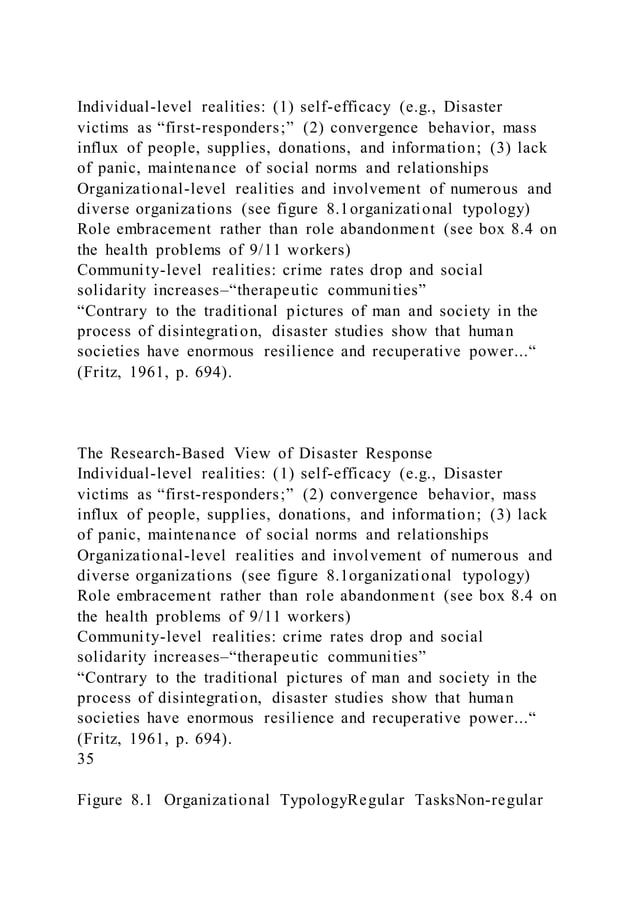 Individual-level realities: (1) self-efficacy (e.g., Disaster victims as “first-responders;” (2) convergence behavior, mass influx of people, supplies, donations, and information; (3) lack of panic, maintenance of social norms and relationships
Organizational-level realities and involvement of numerous and diverse organizations (see figure 8.1organizational typology)
Role embracement rather than role abandonment (see box 8.4 on the health problems of 9/11 workers)
Community-level realities: crime rates drop and social solidarity increases–“therapeutic communities”
“Contrary to the traditional pictures of man and society in the process of disintegration, disaster studies show that human societies have enormous resilience and recuperative power...“ (Fritz, 1961, p. 694).

The Research-Based View of Disaster Response
Individual-level realities: (1) self-efficacy (e.g., Disaster victims as “first-responders;” (2) convergence behavior, mass influx of people, supplies, donations, and information; (3) lack of panic, maintenance of social norms and relationships
Organizational-level realities and involvement of numerous and diverse organizations (see figure 8.1organizational typology)
Role embracement rather than role abandonment (see box 8.4 on the health problems of 9/11 workers)
Community-level realities: crime rates drop and social solidarity increases–“therapeutic communities”
“Contrary to the traditional pictures of man and society in the process of disintegration, disaster studies show that human societies have enormous resilience and recuperative power...“ (Fritz, 1961, p. 694).
35

Figure 8.1 Organizational TypologyRegular TasksNon-regular